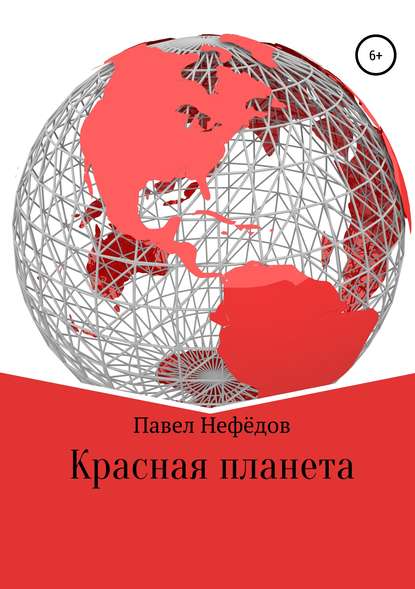 6+

Павел Нефёдов

Красная планета